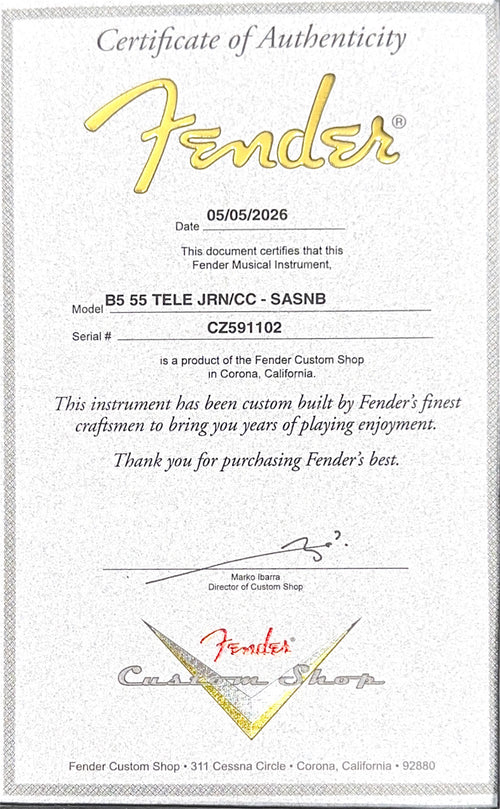 Certificate of Authenticity

Fender®

Date 05/05/2026

This document certifies that this Fender Musical Instrument,

Model B5 55 TELE JRN/CC - SASNB

Serial # CZ591102

is a product of the Fender Custom Shop in Corona, California.

This instrument has been custom built by Fender's finest craftsmen to bring you years of playing enjoyment.

Thank you for purchasing Fender's best.

Marko Ibarra
Director of Custom Shop

Fender®
Custom Shop

Fender Custom Shop • 311 Cessna Circle • Corona, California • 92880